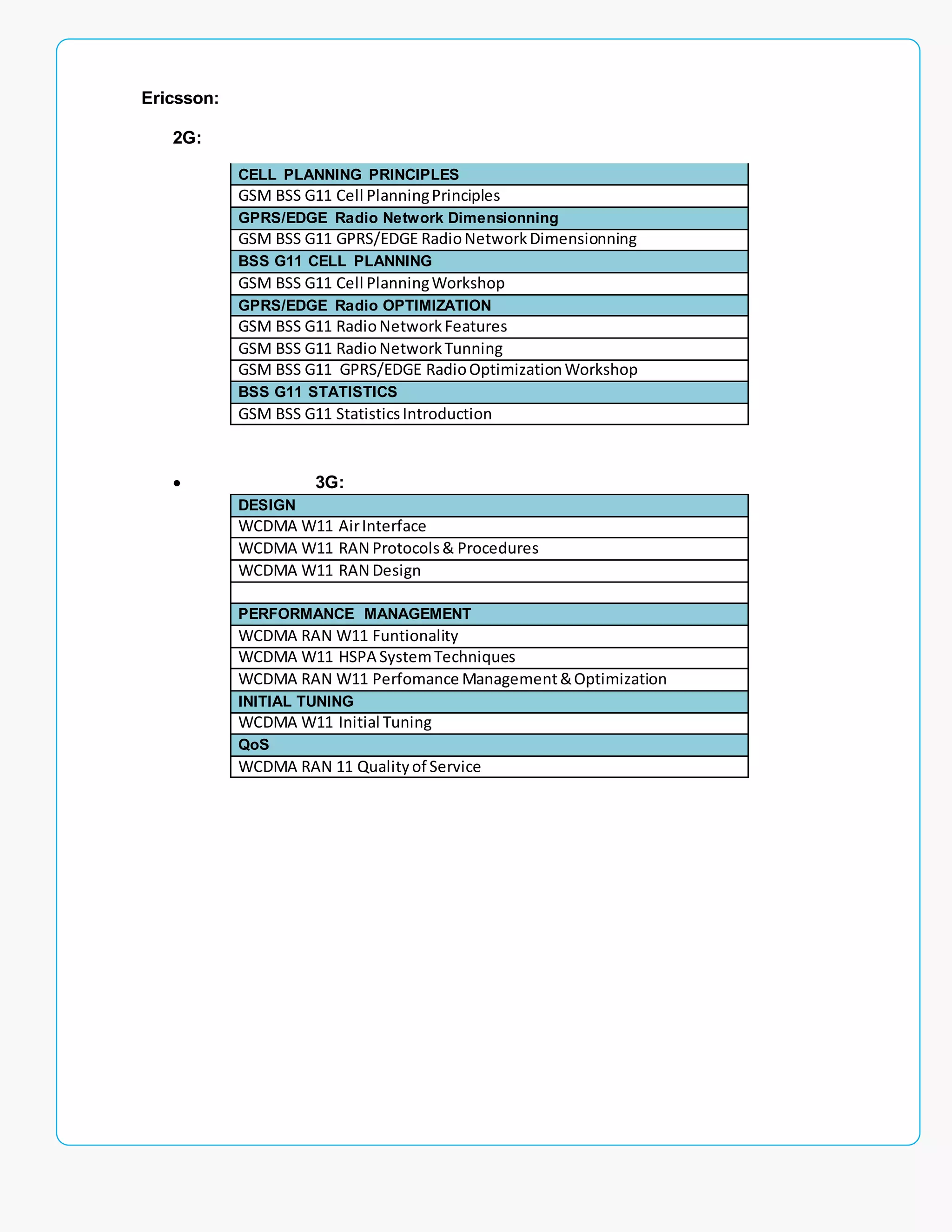 Ericsson:

2G:

| CELL PLANNING PRINCIPLES |
|---|
| GSM BSS G11 Cell Planning Principles |
| GPRS/EDGE Radio Network Dimensionning |
| GSM BSS G11 GPRS/EDGE Radio Network Dimensionning |
| BSS G11 CELL PLANNING |
| GSM BSS G11 Cell Planning Workshop |
| GPRS/EDGE Radio OPTIMIZATION |
| GSM BSS G11 Radio Network Features |
| GSM BSS G11 Radio Network Tunning |
| GSM BSS G11 GPRS/EDGE Radio Optimization Workshop |
| BSS G11 STATISTICS |
| GSM BSS G11 Statistics Introduction |

• 3G:

| DESIGN |
|---|
| WCDMA W11 Air Interface |
| WCDMA W11 RAN Protocols & Procedures |
| WCDMA W11 RAN Design |
| |
| PERFORMANCE MANAGEMENT |
| WCDMA RAN W11 Funtionality |
| WCDMA W11 HSPA System Techniques |
| WCDMA RAN W11 Perfomance Management & Optimization |
| INITIAL TUNING |
| WCDMA W11 Initial Tuning |
| QoS |
| WCDMA RAN 11 Quality of Service |